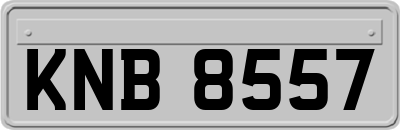 KNB 8557